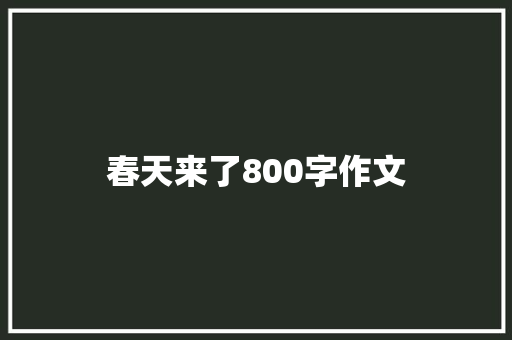 春天来了800字作文